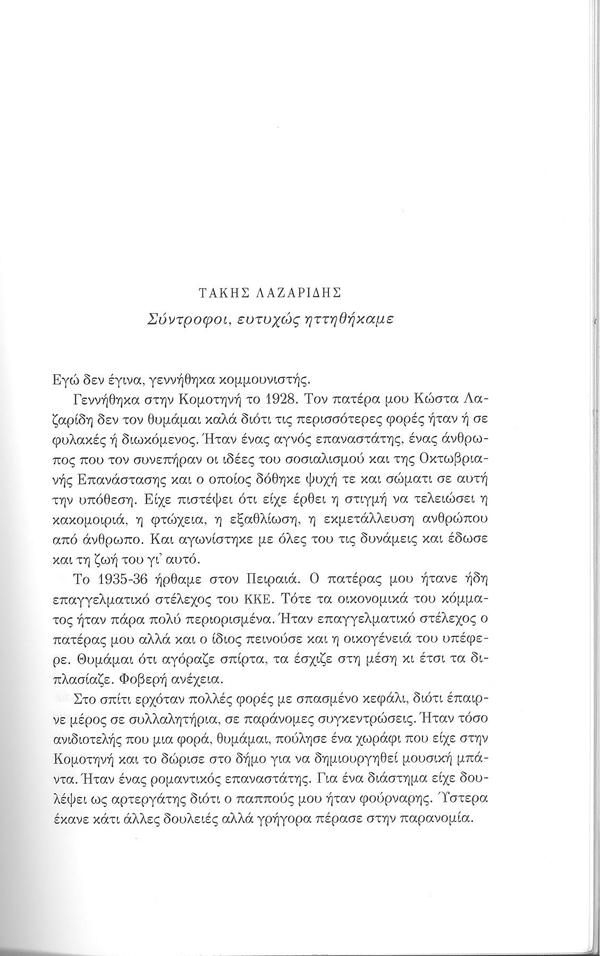 ΤΑΚΗΣ ΛΑΖΑΡΙΔΗΣ
Σύντροφοι, ευτυχώς ηττηθήκαμε

Εγώ δεν έγινα, γεννήθηκα κομμουνιστής.

Γεννήθηκα στην Κομοτηνή το 1928. Τον πατέρα μου Κώστα Λαζαρίδη δεν τον θυμάμαι καλά διότι τις περισσότερες φορές ήταν ή σε φυλακές ή διωκόμενος. Ήταν ένας αγνός επαναστάτης, ένας άνθρωπος που τον συνεπήραν οι ιδέες του σοσιαλισμού και της Οκτωβριανής Επανάστασης και ο οποίος δόθηκε ψυχή τε και σώματι σε αυτή την υπόθεση. Είχε πιστέψει ότι είχε έρθει η στιγμή να τελειώσει η κακομοιριά, η φτώχεια, η εξαθλίωση, η εκμετάλλευση ανθρώπου από άνθρωπο. Και αγωνίστηκε με όλες του τις δυνάμεις και έδωσε και τη ζωή του γι' αυτό.

Το 1935-36 ήρθαμε στον Πειραιά. Ο πατέρας μου ήτανε ήδη επαγγελματικό στέλεχος του ΚΚΕ. Τότε τα οικονομικά του κόμματος ήταν πάρα πολύ περιορισμένα. Ήταν επαγγελματικό στέλεχος ο πατέρας μου αλλά και ο ίδιος πεινούσε και η οικογένειά του υπέφερε. Θυμάμαι ότι αγόραζε σπίρτα, τα έσχιζε στη μέση κι έτσι τα διπλασίαζε. Φοβερή ανέχεια.

Στο σπίτι ερχόταν πολλές φορές με σπασμένο κεφάλι, διότι έπαιρνε μέρος σε συλλαλητήρια, σε παράνομες συγκεντρώσεις. Ήταν τόσο ανιδιοτελής που μια φορά, θυμάμαι, πούλησε ένα χωράφι που είχε στην Κομοτηνή και το δώρισε στο δήμο για να δημιουργηθεί μουσική μπάντα. Ήταν ένας ρομαντικός επαναστάτης. Για ένα διάστημα είχε δουλέψει ως αρτεργάτης διότι ο παππούς μου ήταν φούρναρης. Ύστερα έκανε κάτι άλλες δουλειές αλλά γρήγορα πέρασε στην παρανομία.